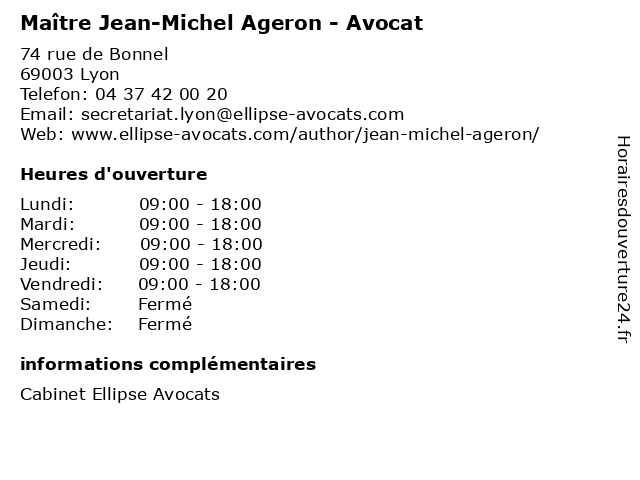 Maître Jean-Michel Ageron - Avocat

74 rue de Bonnel
69003 Lyon
Telefon: 04 37 42 00 20
Email: secretariat.lyon@ellipse-avocats.com
Web: www.ellipse-avocats.com/author/jean-michel-ageron/

Heures d'ouverture

Lundi: 09:00 - 18:00
Mardi: 09:00 - 18:00
Mercredi: 09:00 - 18:00
Jeudi: 09:00 - 18:00
Vendredi: 09:00 - 18:00
Samedi: Fermé
Dimanche: Fermé

informations complémentaires

Cabinet Ellipse Avocats

Horairesdouverture24.fr